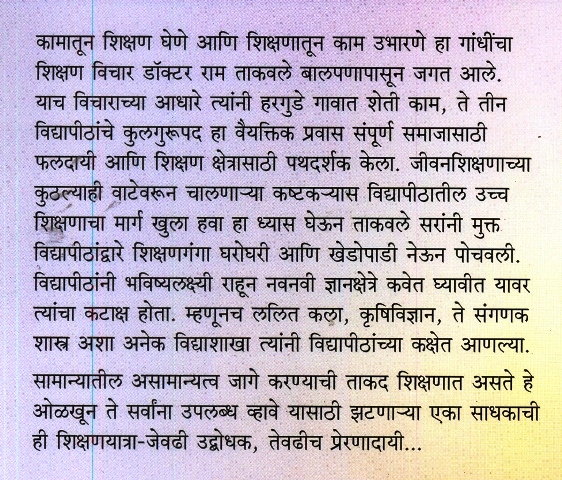 कामातून शिक्षण घेणे आणि शिक्षणातून काम उभारणे हा गांधींचा शिक्षण विचार डॉक्टर राम ताकवले बालपणापासून जगत आले. याच विचाराच्या आधारे त्यांनी हरगुडे गावात शेती काम, ते तीन विद्यापीठांचे कुलगुरूपद हा वैयक्तिक प्रवास संपूर्ण समाजासाठी फलदायी आणि शिक्षण क्षेत्रासाठी पथदर्शक केला. जीवनशिक्षणाच्या कुठल्याही वाटेवरून चालणाऱ्या कष्टकऱ्यास विद्यापीठातील उच्च शिक्षणाचा मार्ग खुला हवा हा ध्यास घेऊन ताकवले सरांनी मुक्त विद्यापीठांद्वारे शिक्षणगंगा घरोघरी आणि खेडोपाडी नेऊन पोचवली. विद्यापीठांनी भविष्यलक्ष्यी राहून नवनवी ज्ञानक्षेत्रे कवेत घ्यावीत यावर त्यांचा कटाक्ष होता. म्हणूनच ललित कला, कृषिविज्ञान, ते संगणक शास्त्र अशा अनेक विद्याशाखा त्यांनी विद्यापीठांच्या कक्षेत आणल्या.

सामान्यातील असामान्यत्व जागे करण्याची ताकद शिक्षणात असते हे ओळखून ते सर्वांना उपलब्ध व्हावे यासाठी झटणाऱ्या एका साधकाची ही शिक्षणयात्रा-जेवढी उद्बोधक, तेवढीच प्रेरणादायी...